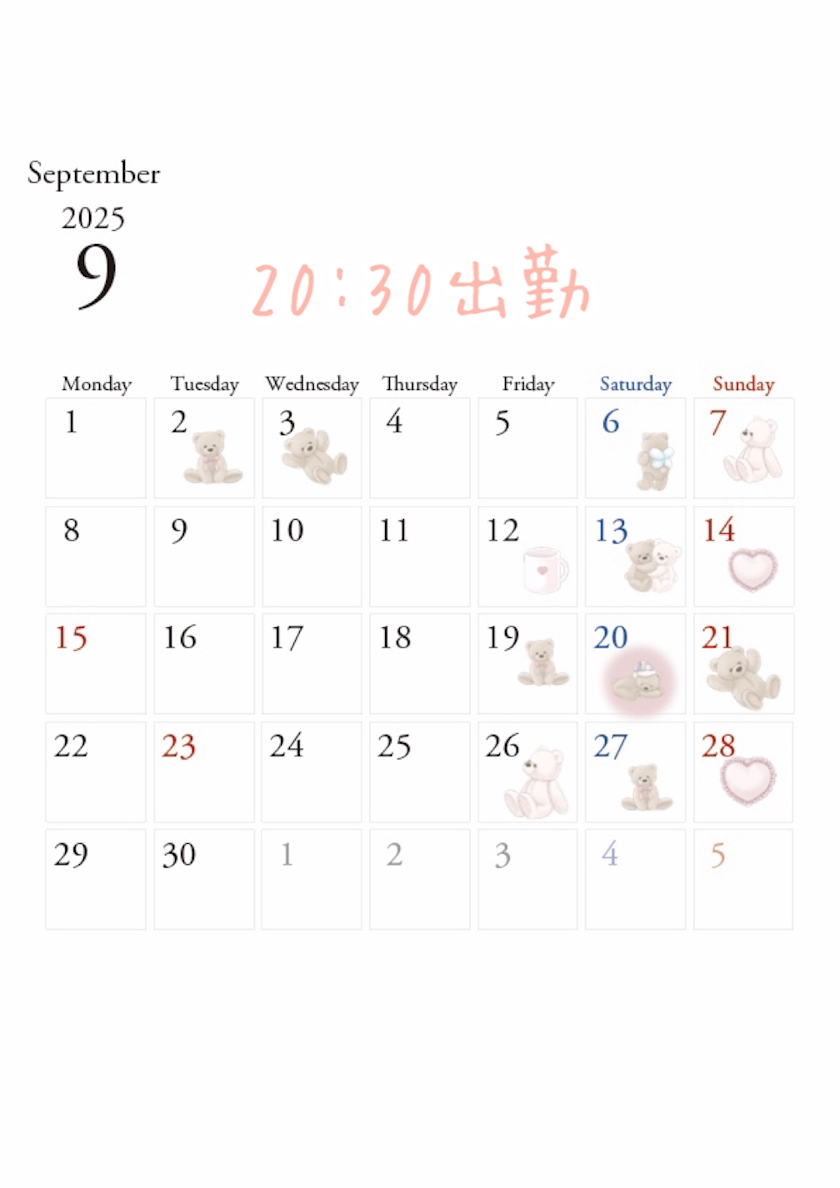 September
2025
9

20:30出勤

| Monday | Tuesday | Wednesday | Thursday | Friday | Saturday | Sunday |
|---|---|---|---|---|---|---|
| 1 | 2 | 3 | 4 | 5 | 6 | 7 |
| 8 | 9 | 10 | 11 | 12 | 13 | 14 |
| 15 | 16 | 17 | 18 | 19 | 20 | 21 |
| 22 | 23 | 24 | 25 | 26 | 27 | 28 |
| 29 | 30 | 1 | 2 | 3 | 4 | 5 |